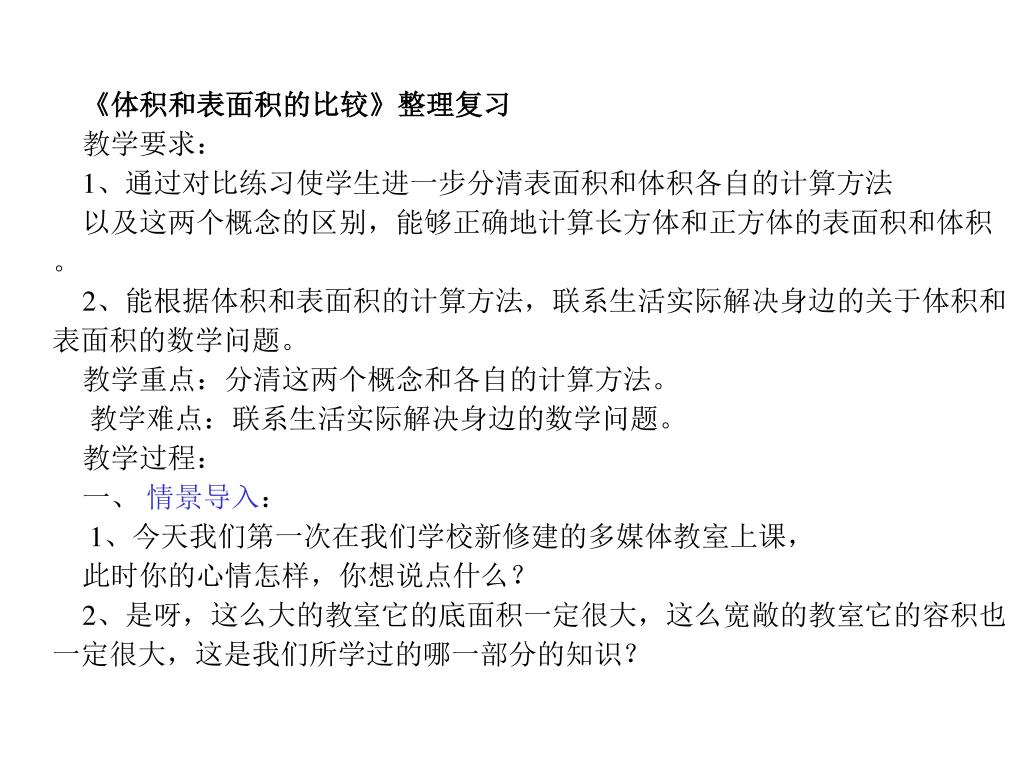 《体积和表面积的比较》整理复习

教学要求：

1、通过对比练习使学生进一步分清表面积和体积各自的计算方法

以及这两个概念的区别，能够正确地计算长方体和正方体的表面积和体积。

2、能根据体积和表面积的计算方法，联系生活实际解决身边的关于体积和表面积的数学问题。

教学重点：分清这两个概念和各自的计算方法。

教学难点：联系生活实际解决身边的数学问题。

教学过程：

一、 情景导入：

1、今天我们第一次在我们学校新修建的多媒体教室上课，

此时你的心情怎样，你想说点什么？

2、是呀，这么大的教室它的底面积一定很大，这么宽敞的教室它的容积也一定很大，这是我们所学过的哪一部分的知识？